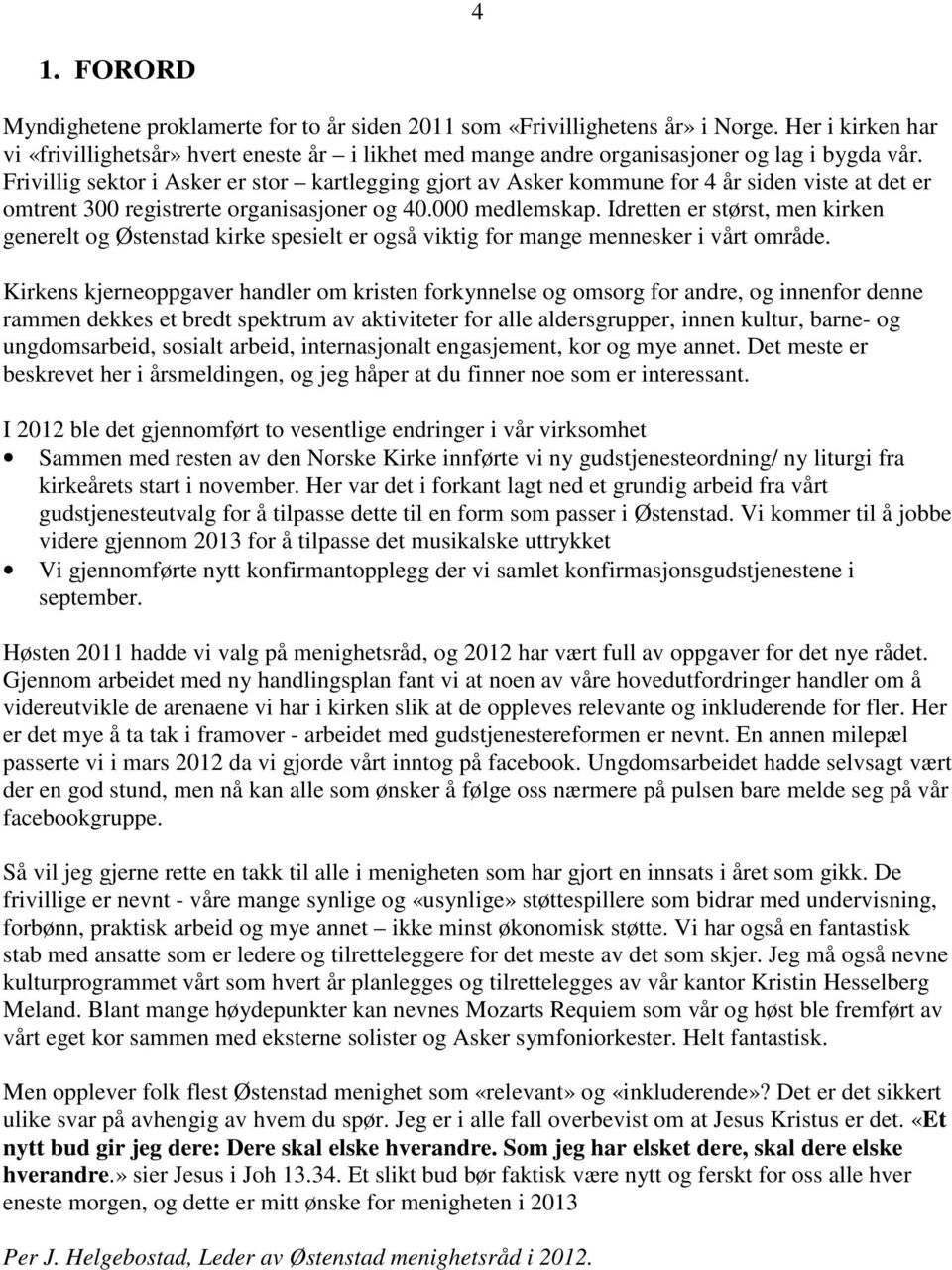 4

1. FORORD

Myndighetene proklamerte for to år siden 2011 som «Frivillighetens år» i Norge. Her i kirken har vi «frivillighetsår» hvert eneste år – i likhet med mange andre organisasjoner og lag i bygda vår. Frivillig sektor i Asker er stor – kartlegging gjort av Asker kommune for 4 år siden viste at det er omtrent 300 registrerte organisasjoner og 40.000 medlemskap. Idretten er størst, men kirken generelt og Østenstad kirke spesielt er også viktig for mange mennesker i vårt område.

Kirkens kjerneoppgaver handler om kristen forkynnelse og omsorg for andre, og innenfor denne rammen dekkes et bredt spektrum av aktiviteter for alle aldersgrupper, innen kultur, barne- og ungdomsarbeid, sosialt arbeid, internasjonalt engasjement, kor og mye annet. Det meste er beskrevet her i årsmeldingen, og jeg håper at du finner noe som er interessant.

I 2012 ble det gjennomført to vesentlige endringer i vår virksomhet
• Sammen med resten av den Norske Kirke innførte vi ny gudstjenesteordning/ ny liturgi fra kirkeårets start i november. Her var det i forkant lagt ned et grundig arbeid fra vårt gudstjenesteutvalg for å tilpasse dette til en form som passer i Østenstad. Vi kommer til å jobbe videre gjennom 2013 for å tilpasse det musikalske uttrykket
• Vi gjennomførte nytt konfirmantopplegg der vi samlet konfirmasjonsgudstjenestene i september.

Høsten 2011 hadde vi valg på menighetsråd, og 2012 har vært full av oppgaver for det nye rådet. Gjennom arbeidet med ny handlingsplan fant vi at noen av våre hovedutfordringer handler om å videreutvikle de arenaene vi har i kirken slik at de oppleves relevante og inkluderende for fler. Her er det mye å ta tak i framover - arbeidet med gudstjenestereformen er nevnt. En annen milepæl passerte vi i mars 2012 da vi gjorde vårt inntog på facebook. Ungdomsarbeidet hadde selvsagt vært der en god stund, men nå kan alle som ønsker å følge oss nærmere på pulsen bare melde seg på vår facebookgruppe.

Så vil jeg gjerne rette en takk til alle i menigheten som har gjort en innsats i året som gikk. De frivillige er nevnt - våre mange synlige og «usynlige» støttespillere som bidrar med undervisning, forbønn, praktisk arbeid og mye annet – ikke minst økonomisk støtte. Vi har også en fantastisk stab med ansatte som er ledere og tilretteleggere for det meste av det som skjer. Jeg må også nevne kulturprogrammet vårt som hvert år planlegges og tilrettelegges av vår kantor Kristin Hesselberg Meland. Blant mange høydepunkter kan nevnes Mozarts Requiem som vår og høst ble fremført av vårt eget kor sammen med eksterne solister og Asker symfoniorkester. Helt fantastisk.

Men opplever folk flest Østenstad menighet som «relevant» og «inkluderende»? Det er det sikkert ulike svar på avhengig av hvem du spør. Jeg er i alle fall overbevist om at Jesus Kristus er det. «Et nytt bud gir jeg dere: Dere skal elske hverandre. Som jeg har elsket dere, skal dere elske hverandre.» sier Jesus i Joh 13.34. Et slikt bud bør faktisk være nytt og ferskt for oss alle hver eneste morgen, og dette er mitt ønske for menigheten i 2013

Per J. Helgebostad, Leder av Østenstad menighetsråd i 2012.